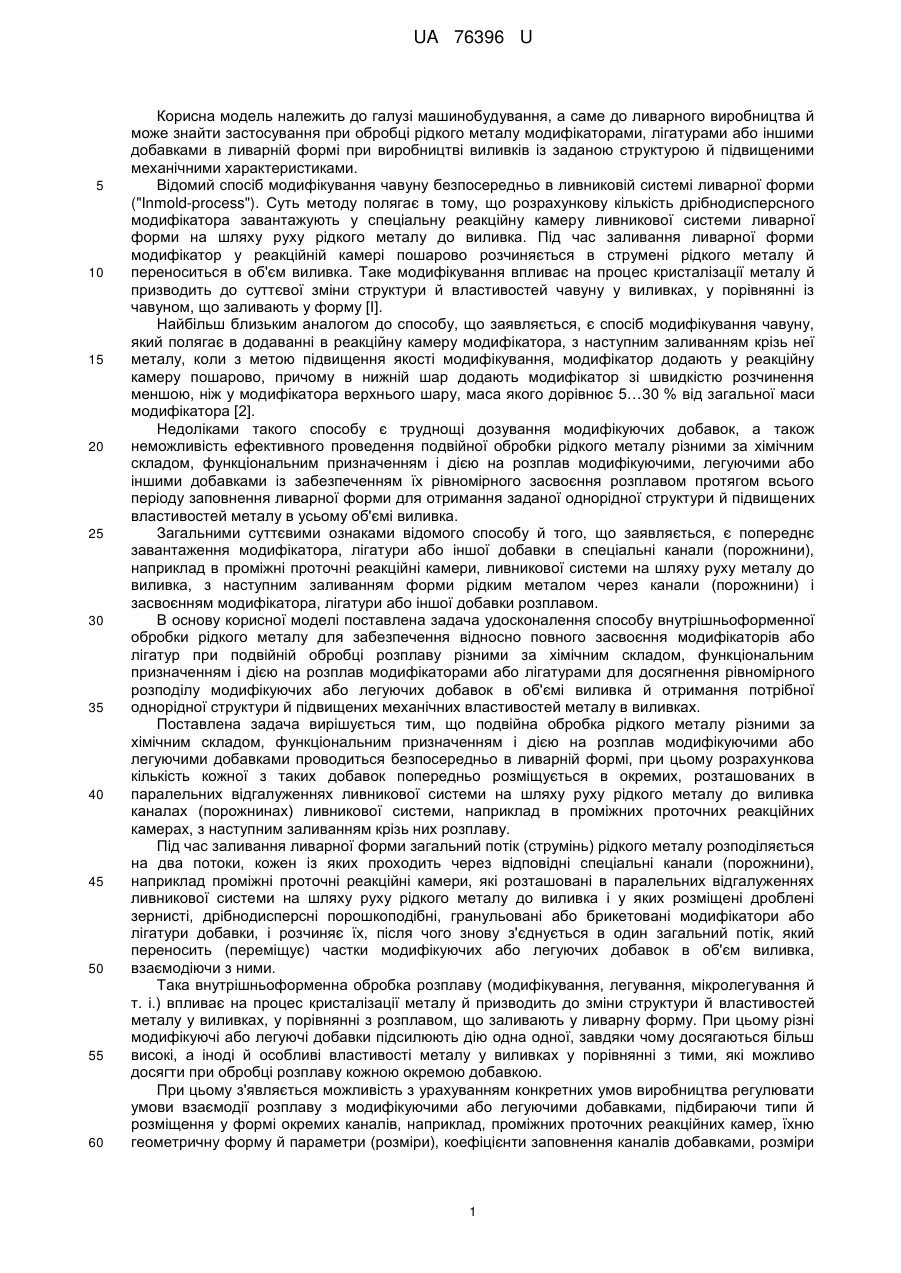 UA 76396 U

Корисна модель належить до галузі машинобудування, а саме до ливарного виробництва й може знайти застосування при обробці рідкого металу модифікаторами, лігатурами або іншими добавками в ливарній формі при виробництві виливків із заданою структурою й підвищеними механічними характеристиками.

5 Відомий спосіб модифікування чавуну безпосередньо в ливниковій системі ливарної форми ("Inmold-process"). Суть методу полягає в тому, що розрахункову кількість дрібнодисперсного модифікатора завантажують у спеціальну реакційну камеру ливникової системи ливарної форми на шляху руху рідкого металу до виливка. Під час заливання ливарної форми модифікатор у реакційній камері пошарово розчиняється в струмені рідкого металу й 10 переноситься в об'єм виливка. Таке модифікування впливає на процес кристалізації металу й призводить до суттєвої зміни структури й властивостей чавуну у виливках, у порівнянні із чавуном, що заливають у форму [I].

Найбільш близьким аналогом до способу, що заявляється, є спосіб модифікування чавуну, який полягає в додаванні в реакційну камеру модифікатора, з наступним заливанням крізь неї 15 металу, коли з метою підвищення якості модифікування, модифікатор додають у реакційну камеру пошарово, причому в нижній шар додають модифікатор зі швидкістю розчинення меншою, ніж у модифікатора верхнього шару, маса якого дорівнює 5…30 % від загальної маси модифікатора [2].

Недоліками такого способу є труднощі дозування модифікуючих добавок, а також 20 неможливість ефективного проведення подвійної обробки рідкого металу різними за хімічним складом, функціональним призначенням і дією на розплав модифікуючими, легуючими або іншими добавками із забезпеченням їх рівномірного засвоєння розплавом протягом всього періоду заповнення ливарної форми для отримання заданої однорідної структури й підвищених властивостей металу в усьому об'ємі виливка.

25 Загальними суттєвими ознаками відомого способу й того, що заявляється, є попереднє завантаження модифікатора, лігатури або іншої добавки в спеціальні канали (порожнини), наприклад в проміжні проточні реакційні камери, ливникової системи на шляху руху металу до виливка, з наступним заливанням форми рідким металом через канали (порожнини) і засвоєнням модифікатора, лігатури або іншої добавки розплавом.

30 В основу корисної моделі поставлена задача удосконалення способу внутрішньоформенної обробки рідкого металу для забезпечення відносно повного засвоєння модифікаторів або лігатур при подвійній обробці розплаву різними за хімічним складом, функціональним призначенням і дією на розплав модифікаторами або лігатурами для досягнення рівномірного розподілу модифікуючих або легуючих добавок в об'ємі виливка й отримання потрібної 35 однорідної структури й підвищених механічних властивостей металу в виливках.

Поставлена задача вирішується тим, що подвійна обробка рідкого металу різними за хімічним складом, функціональним призначенням і дією на розплав модифікуючими або легуючими добавками проводиться безпосередньо в ливарній формі, при цьому розрахункова кількість кожної з таких добавок попередньо розміщується в окремих, розташованих в 40 паралельних відгалуженнях ливникової системи на шляху руху рідкого металу до виливка каналах (порожнинах) ливникової системи, наприклад в проміжних проточних реакційних камерах, з наступним заливанням крізь них розплаву.

Під час заливання ливарної форми загальний потік (струмінь) рідкого металу розподіляється на два потоки, кожен із яких проходить через відповідні спеціальні канали (порожнини), 45 наприклад проміжні проточні реакційні камери, які розташовані в паралельних відгалуженнях ливникової системи на шляху руху рідкого металу до виливка і у яких розміщені дроблені зернисті, дрібнодисперсні порошкоподібні, гранульовані або брикетовані модифікатори або лігатури добавки, і розчиняє їх, після чого знову з'єднується в один загальний потік, який переносить (переміщує) частки модифікуючих або легуючих добавок в об'єм виливка, 50 взаємодіючи з ними.

Така внутрішньоформенна обробка розплаву (модифікування, легування, мікролегування й т. і.) впливає на процес кристалізації металу й призводить до зміни структури й властивостей металу у виливках, у порівнянні з розплавом, що заливають у ливарну форму. При цьому різні модифікуючі або легуючі добавки підсилюють дію одна одної, завдяки чому досягаються більш 55 високі, а іноді й особливі властивості металу у виливках у порівнянні з тими, які можливо досягти при обробці розплаву кожною окремою добавкою.

При цьому з'являється можливість з урахуванням конкретних умов виробництва регулювати умови взаємодії розплаву з модифікуючими або легуючими добавками, підбираючи типи й розміщення у формі окремих каналів, наприклад, проміжних проточних реакційних камер, їхню 60 геометричну форму й параметри (розміри), коефіцієнти заповнення каналів добавками, розміри

1